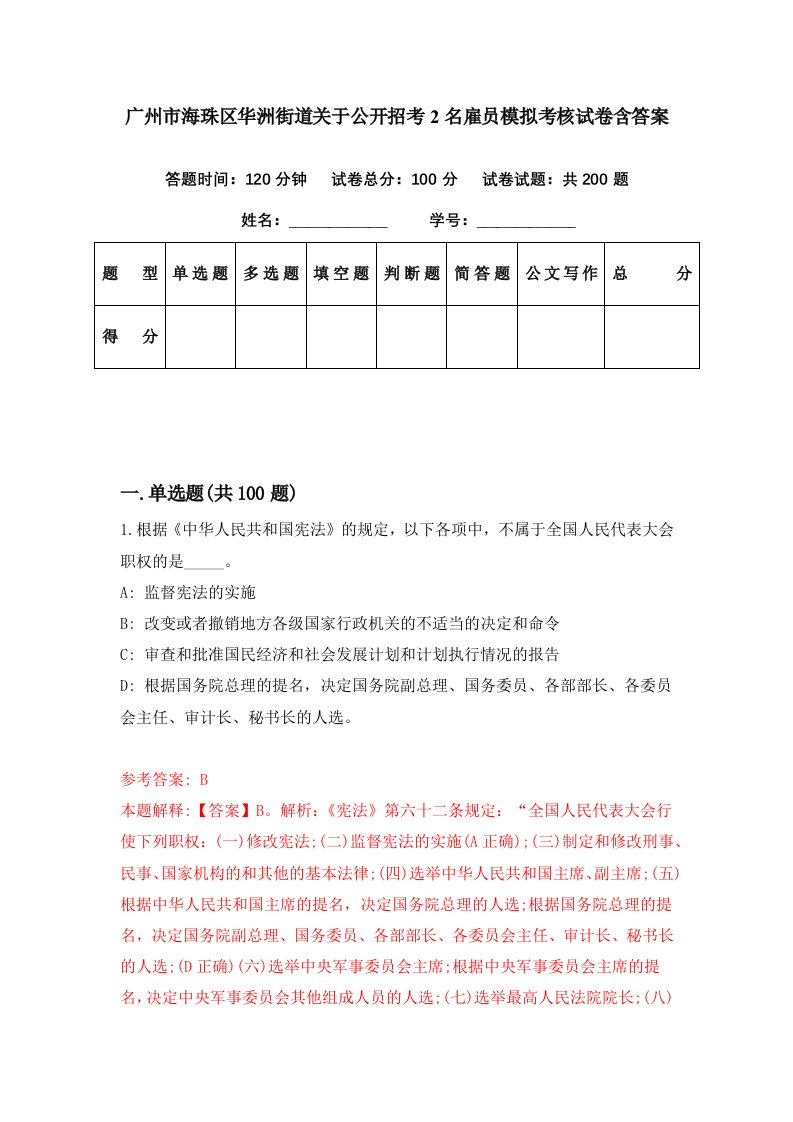 广州市海珠区华洲街道关于公开招考2名雇员模拟考核试卷含答案

答题时间：120分钟　试卷总分：100分　试卷试题：共200题

姓名：____________　学号：____________

| 题　型 | 单选题 | 多选题 | 填空题 | 判断题 | 简答题 | 公文写作 | 总　分 |
|---|---|---|---|---|---|---|---|
| 得　分 | | | | | | | |

一.单选题(共100题)

1.根据《中华人民共和国宪法》的规定，以下各项中，不属于全国人民代表大会职权的是_____。

A: 监督宪法的实施

B: 改变或者撤销地方各级国家行政机关的不适当的决定和命令

C: 审查和批准国民经济和社会发展计划和计划执行情况的报告

D: 根据国务院总理的提名，决定国务院副总理、国务委员、各部部长、各委员会主任、审计长、秘书长的人选。

参考答案: B

本题解释:【答案】B。解析:《宪法》第六十二条规定:“全国人民代表大会行使下列职权:(一)修改宪法;(二)监督宪法的实施(A正确);(三)制定和修改刑事、民事、国家机构的和其他的基本法律;(四)选举中华人民共和国主席、副主席;(五)根据中华人民共和国主席的提名，决定国务院总理的人选;根据国务院总理的提名，决定国务院副总理、国务委员、各部部长、各委员会主任、审计长、秘书长的人选;(D正确)(六)选举中央军事委员会主席;根据中央军事委员会主席的提名，决定中央军事委员会其他组成人员的人选;(七)选举最高人民法院院长;(八)